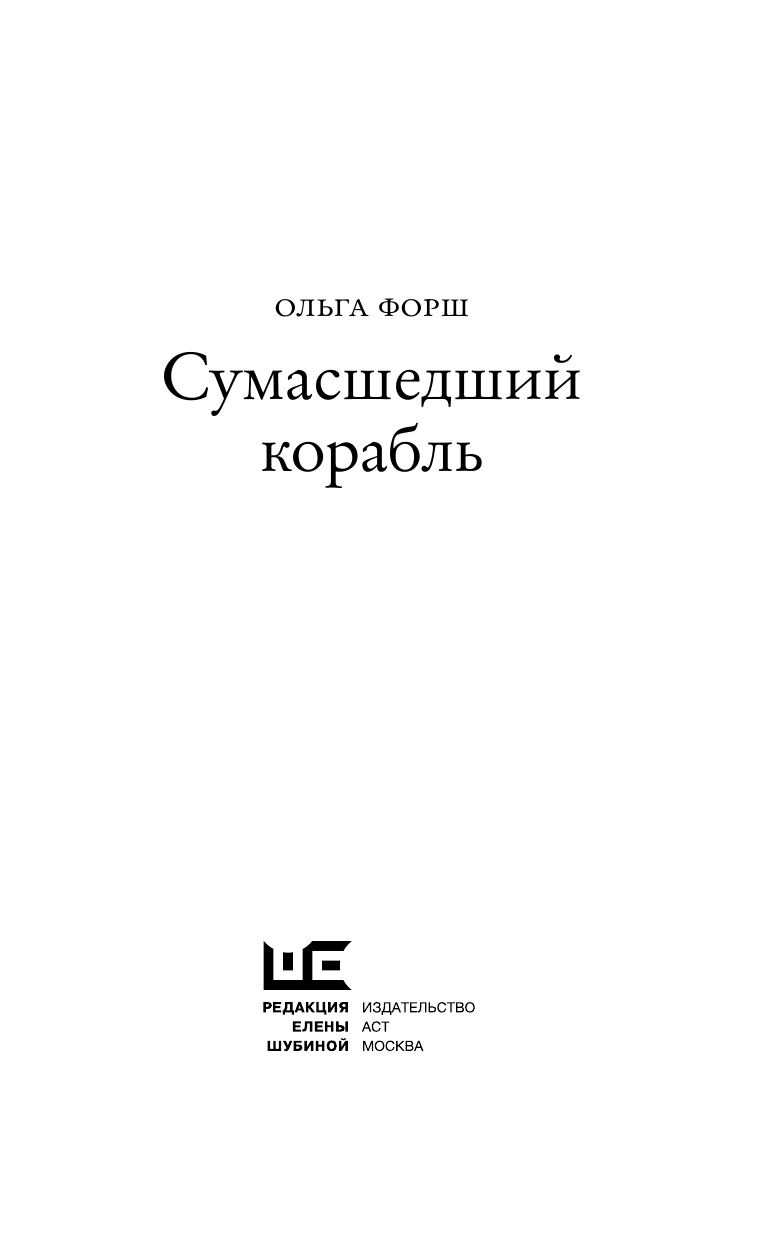 ОЛЬГА ФОРШ

Сумасшедший корабль

РЕДАКЦИЯ ЕЛЕНЫ ШУБИНОЙ

ИЗДАТЕЛЬСТВО АСТ МОСКВА